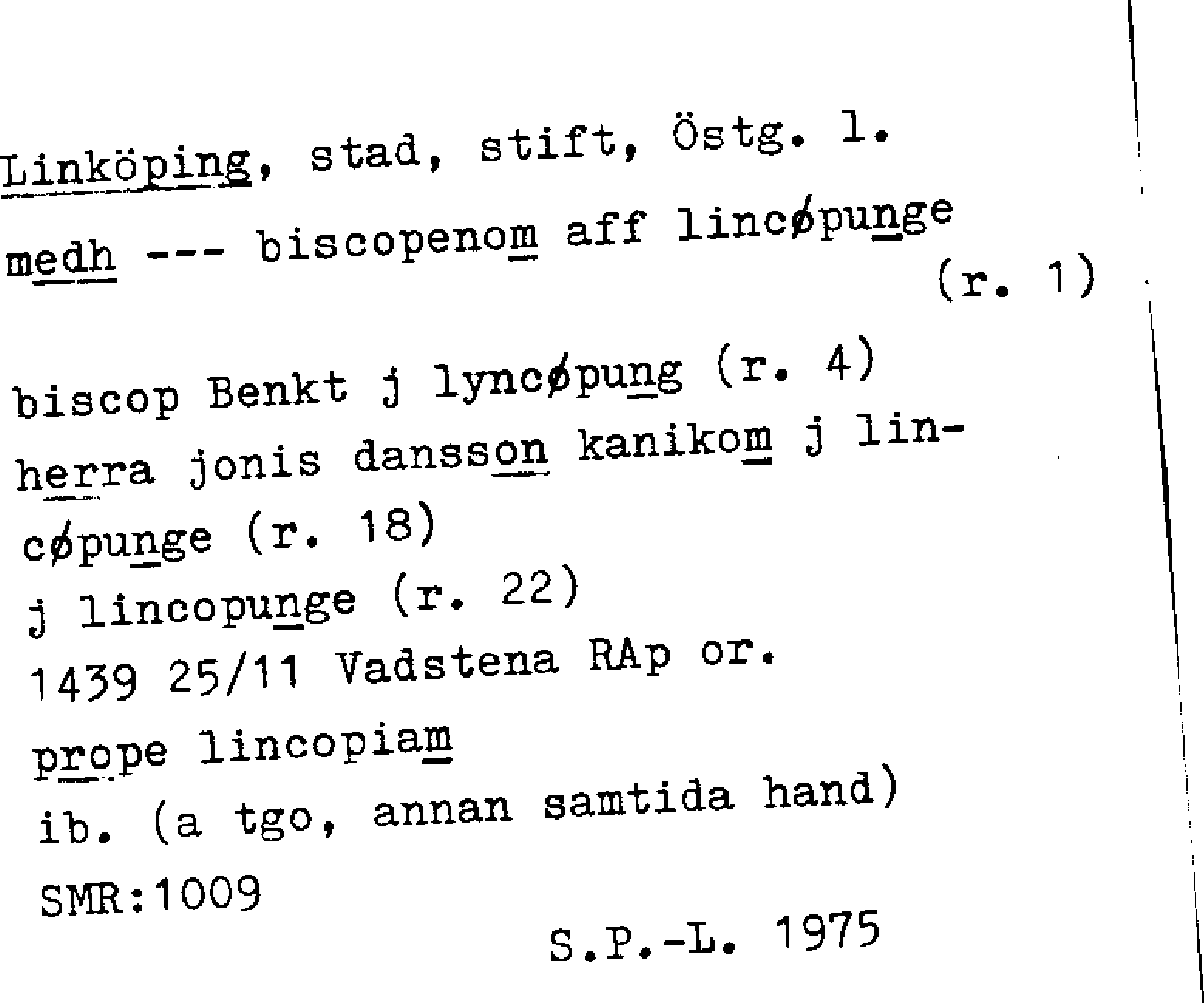 Linköping, stad, stift, Östg. l.

medh --- biscopenom aff lincøpunge (r. 1)

biscop Benkt j lyncøpung (r. 4)
herra jonis dansson kanikom j lincøpunge (r. 18)
j lincopunge (r. 22)
1439 25/11 Vadstena RAp or.
prope lincopiam
ib. (a tgo, annan samtida hand)
SMR:1009

S.P.-L. 1975